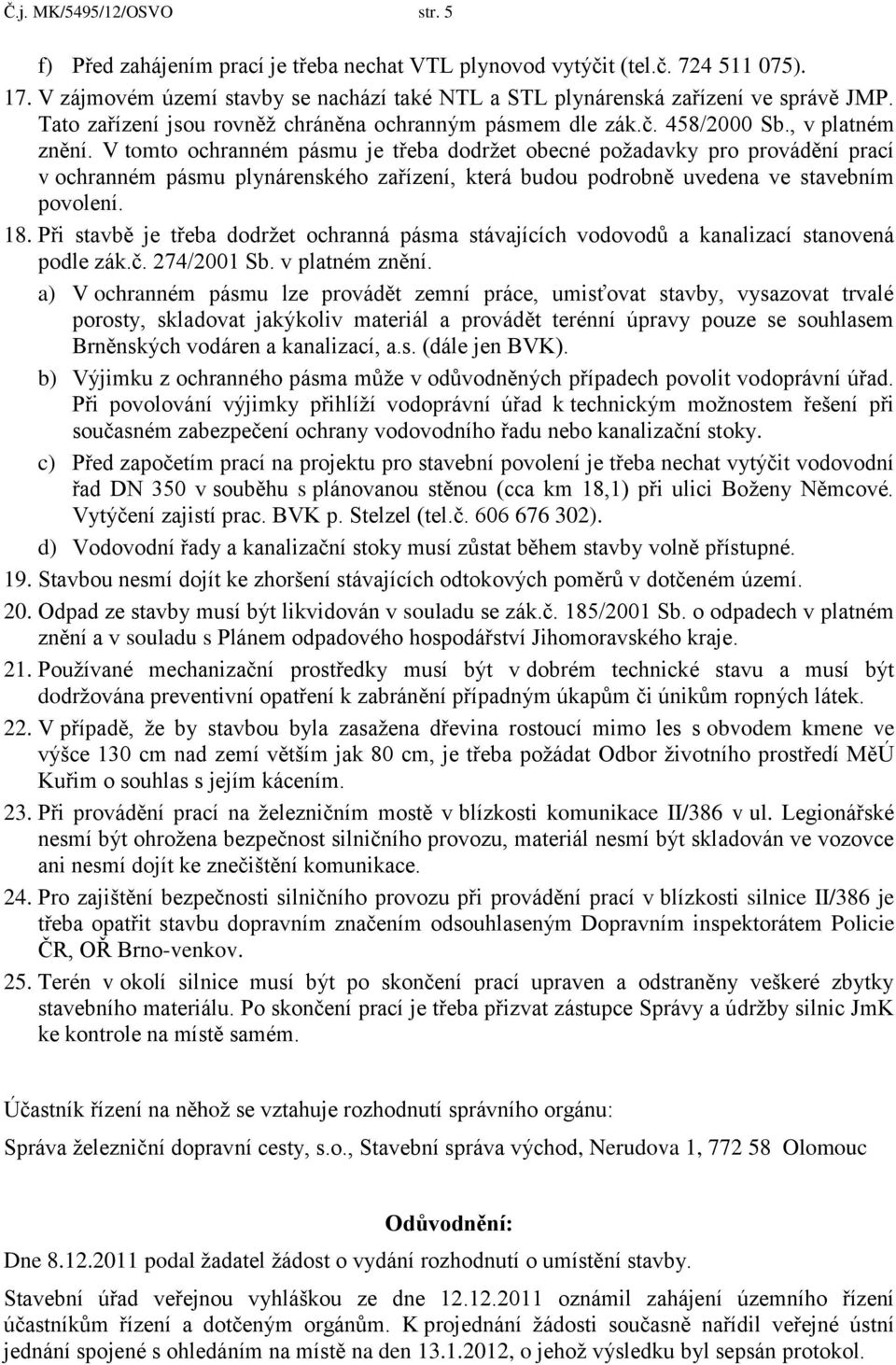 Č.j. MK/5495/12/OSVO str. 5

f) Před zahájením prací je třeba nechat VTL plynovod vytýčit (tel.č. 724 511 075).

17. V zájmovém území stavby se nachází také NTL a STL plynárenská zařízení ve správě JMP. Tato zařízení jsou rovněž chráněna ochranným pásmem dle zák.č. 458/2000 Sb., v platném znění. V tomto ochranném pásmu je třeba dodržet obecné požadavky pro provádění prací v ochranném pásmu plynárenského zařízení, která budou podrobně uvedena ve stavebním povolení.

18. Při stavbě je třeba dodržet ochranná pásma stávajících vodovodů a kanalizací stanovená podle zák.č. 274/2001 Sb. v platném znění.

a) V ochranném pásmu lze provádět zemní práce, umisťovat stavby, vysazovat trvalé porosty, skladovat jakýkoliv materiál a provádět terénní úpravy pouze se souhlasem Brněnských vodáren a kanalizací, a.s. (dále jen BVK).

b) Výjimku z ochranného pásma může v odůvodněných případech povolit vodoprávní úřad. Při povolování výjimky přihlíží vodoprávní úřad k technickým možnostem řešení při současném zabezpečení ochrany vodovodního řadu nebo kanalizační stoky.

c) Před započetím prací na projektu pro stavební povolení je třeba nechat vytýčit vodovodní řad DN 350 v souběhu s plánovanou stěnou (cca km 18,1) při ulici Boženy Němcové. Vytýčení zajistí prac. BVK p. Stelzel (tel.č. 606 676 302).

d) Vodovodní řady a kanalizační stoky musí zůstat během stavby volně přístupné.

19. Stavbou nesmí dojít ke zhoršení stávajících odtokových poměrů v dotčeném území.

20. Odpad ze stavby musí být likvidován v souladu se zák.č. 185/2001 Sb. o odpadech v platném znění a v souladu s Plánem odpadového hospodářství Jihomoravského kraje.

21. Používané mechanizační prostředky musí být v dobrém technické stavu a musí být dodržována preventivní opatření k zabránění případným úkapům či únikům ropných látek.

22. V případě, že by stavbou byla zasažena dřevina rostoucí mimo les s obvodem kmene ve výšce 130 cm nad zemí větším jak 80 cm, je třeba požádat Odbor životního prostředí MěÚ Kuřim o souhlas s jejím kácením.

23. Při provádění prací na železničním mostě v blízkosti komunikace II/386 v ul. Legionářské nesmí být ohrožena bezpečnost silničního provozu, materiál nesmí být skladován ve vozovce ani nesmí dojít ke znečištění komunikace.

24. Pro zajištění bezpečnosti silničního provozu při provádění prací v blízkosti silnice II/386 je třeba opatřit stavbu dopravním značením odsouhlaseným Dopravním inspektorátem Policie ČR, OŘ Brno-venkov.

25. Terén v okolí silnice musí být po skončení prací upraven a odstraněny veškeré zbytky stavebního materiálu. Po skončení prací je třeba přizvat zástupce Správy a údržby silnic JmK ke kontrole na místě samém.

Účastník řízení na něhož se vztahuje rozhodnutí správního orgánu:

Správa železniční dopravní cesty, s.o., Stavební správa východ, Nerudova 1, 772 58 Olomouc

Odůvodnění:

Dne 8.12.2011 podal žadatel žádost o vydání rozhodnutí o umístění stavby.

Stavební úřad veřejnou vyhláškou ze dne 12.12.2011 oznámil zahájení územního řízení účastníkům řízení a dotčeným orgánům. K projednání žádosti současně nařídil veřejné ústní jednání spojené s ohledáním na místě na den 13.1.2012, o jehož výsledku byl sepsán protokol.